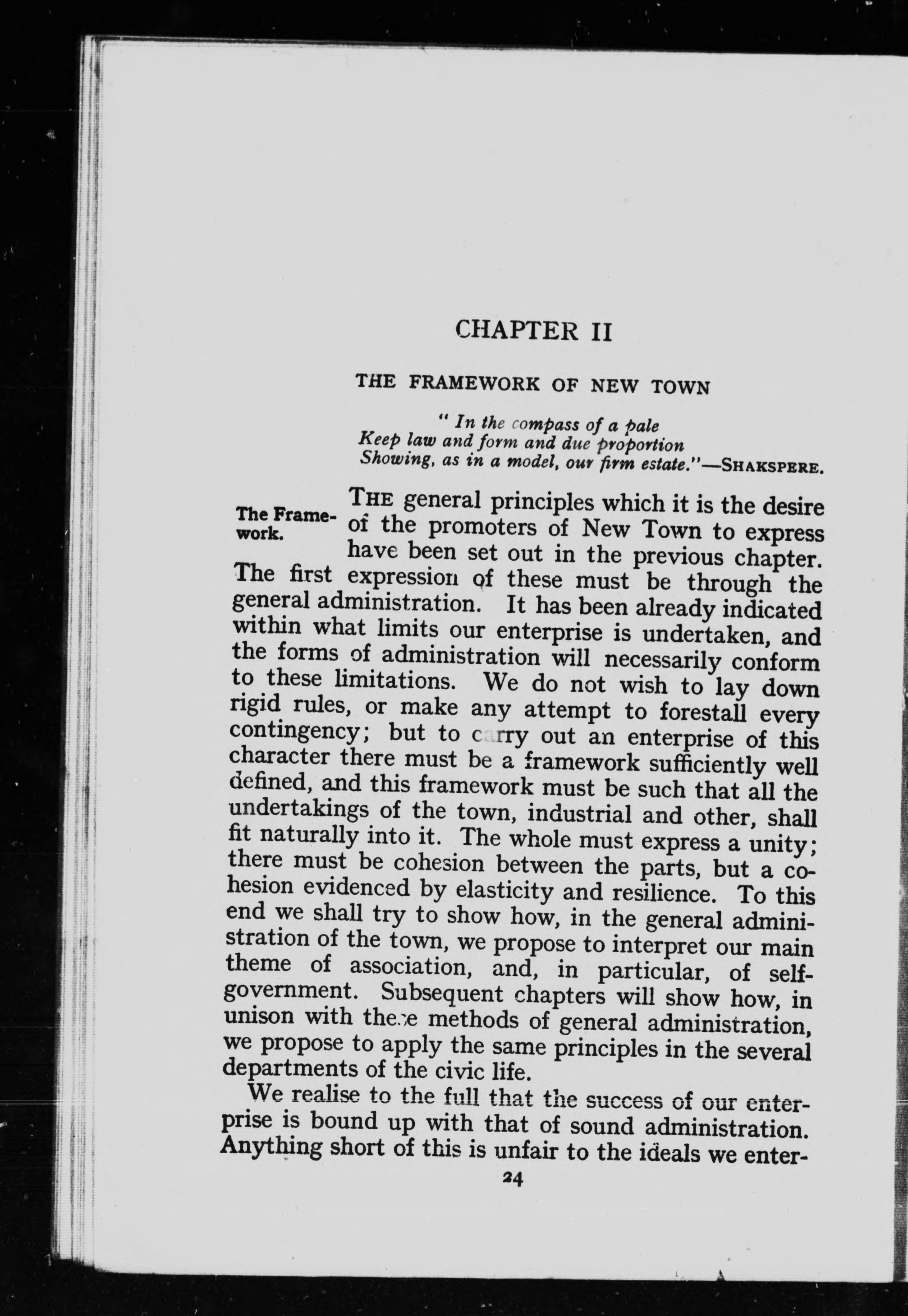 CHAPTER II

THE FRAMEWORK OF NEW TOWN

" In the compass of a pale
Keep law and form and due proportion
Showing, as in a model, our firm estate."—SHAKSPERE.

The Framework.

THE general principles which it is the desire of the promoters of New Town to express have been set out in the previous chapter. The first expression of these must be through the general administration. It has been already indicated within what limits our enterprise is undertaken, and the forms of administration will necessarily conform to these limitations. We do not wish to lay down rigid rules, or make any attempt to forestall every contingency; but to carry out an enterprise of this character there must be a framework sufficiently well defined, and this framework must be such that all the undertakings of the town, industrial and other, shall fit naturally into it. The whole must express a unity; there must be cohesion between the parts, but a cohesion evidenced by elasticity and resilience. To this end we shall try to show how, in the general administration of the town, we propose to interpret our main theme of association, and, in particular, of self-government. Subsequent chapters will show how, in unison with these methods of general administration, we propose to apply the same principles in the several departments of the civic life.

We realise to the full that the success of our enterprise is bound up with that of sound administration. Anything short of this is unfair to the ideals we enter-

24